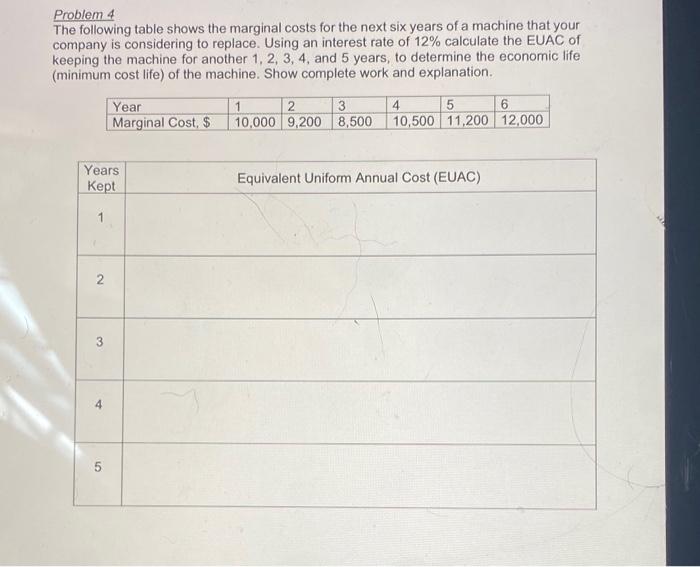 Problem 4
The following table shows the marginal costs for the next six years of a machine that your company is considering to replace. Using an interest rate of 12% calculate the EUAC of keeping the machine for another 1, 2, 3, 4, and 5 years, to determine the economic life (minimum cost life) of the machine. Show complete work and explanation.

| Year | 1 | 2 | 3 | 4 | 5 | 6 |
|---|---|---|---|---|---|---|
| Marginal Cost, $ | 10,000 | 9,200 | 8,500 | 10,500 | 11,200 | 12,000 |

| Years Kept | Equivalent Uniform Annual Cost (EUAC) |
|---|---|
| 1 | |
| 2 | |
| 3 | |
| 4 | |
| 5 | |